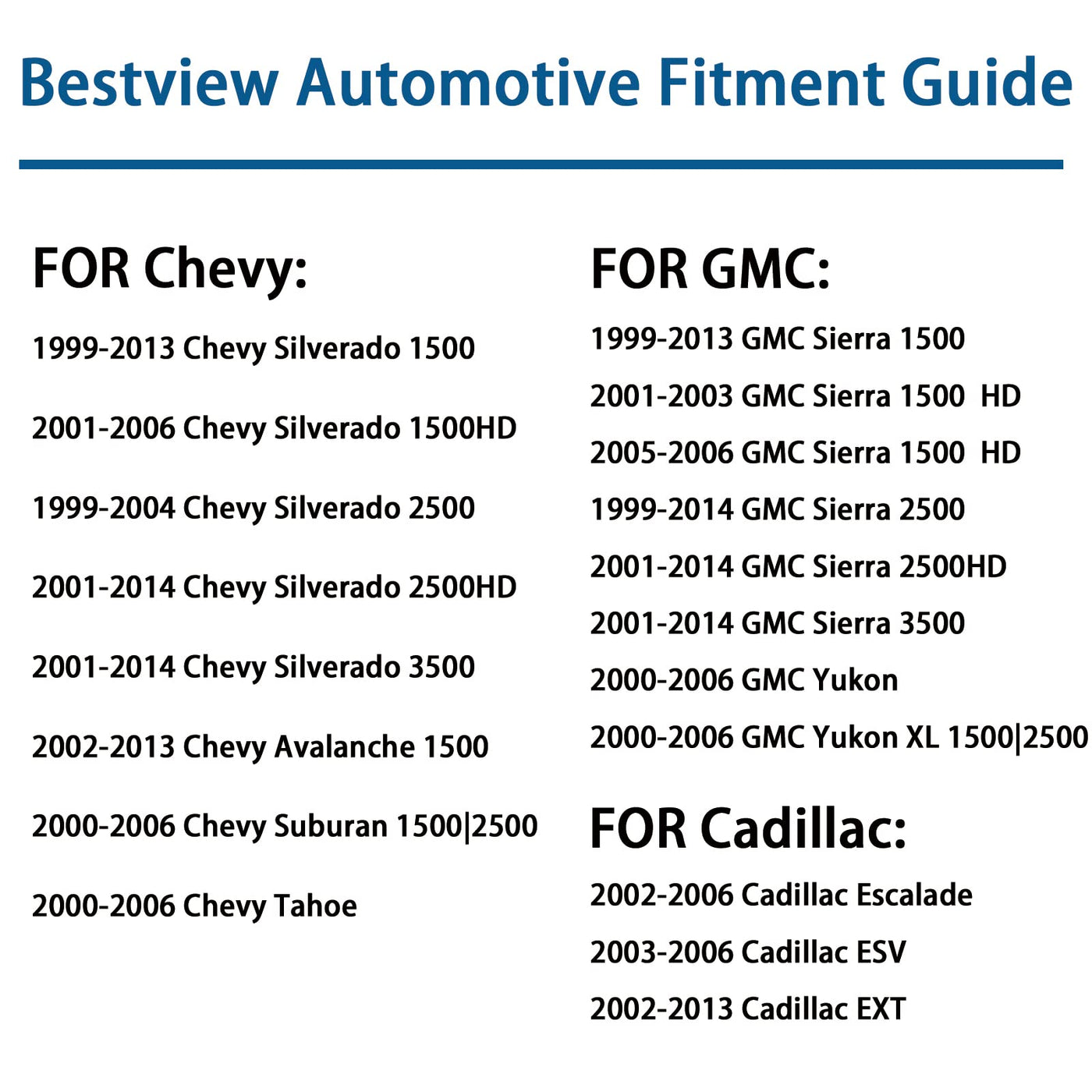 Bestview Automotive Fitment Guide

FOR Chevy:

1999-2013 Chevy Silverado 1500

2001-2006 Chevy Silverado 1500HD

1999-2004 Chevy Silverado 2500

2001-2014 Chevy Silverado 2500HD

2001-2014 Chevy Silverado 3500

2002-2013 Chevy Avalanche 1500

2000-2006 Chevy Suburan 1500|2500

2000-2006 Chevy Tahoe

FOR GMC:

1999-2013 GMC Sierra 1500

2001-2003 GMC Sierra 1500 HD

2005-2006 GMC Sierra 1500 HD

1999-2014 GMC Sierra 2500

2001-2014 GMC Sierra 2500HD

2001-2014 GMC Sierra 3500

2000-2006 GMC Yukon

2000-2006 GMC Yukon XL 1500|2500

FOR Cadillac:

2002-2006 Cadillac Escalade

2003-2006 Cadillac ESV

2002-2013 Cadillac EXT